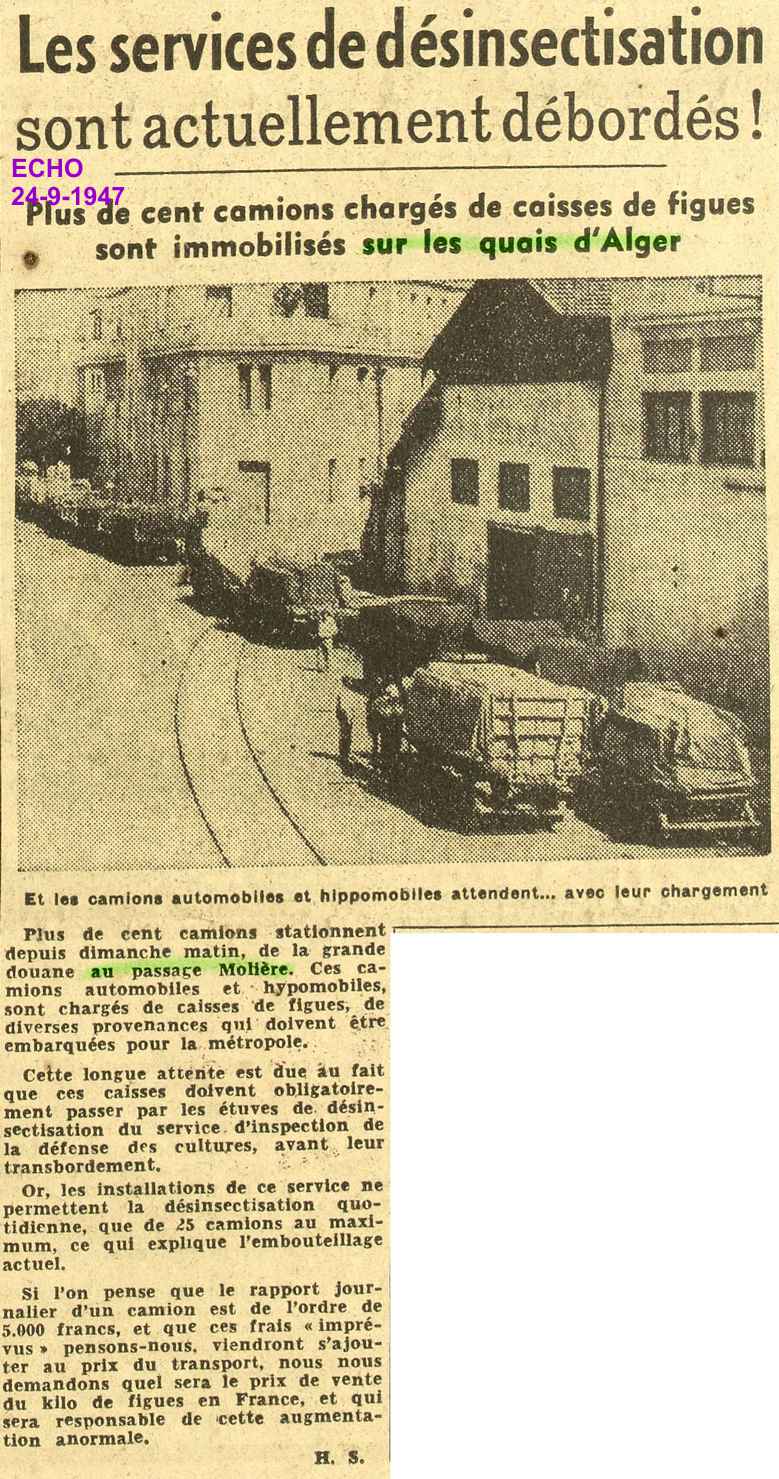 Les services de désinsectisation sont actuellement débordés !

ECHO
24-9-1947

Plus de cent camions chargés de caisses de figues sont immobilisés sur les quais d'Alger

Et les camions automobiles et hippomobiles attendent... avec leur chargement

Plus de cent camions stationnent depuis dimanche matin, de la grande douane au passage Molière. Ces camions automobiles et hypomobiles, sont chargés de caisses de figues, de diverses provenances qui doivent être embarquées pour la métropole.

Cette longue attente est due au fait que ces caisses doivent obligatoirement passer par les étuves de désinsectisation du service d'inspection de la défense des cultures, avant leur transbordement.

Or, les installations de ce service ne permettent la désinsectisation quotidienne, que de 25 camions au maximum, ce qui explique l'embouteillage actuel.

Si l'on pense que le rapport journalier d'un camion est de l'ordre de 5.000 francs, et que ces frais « imprévus » pensons-nous, viendront s'ajouter au prix du transport, nous nous demandons quel sera le prix de vente du kilo de figues en France, et qui sera responsable de cette augmentation anormale.

H. S.